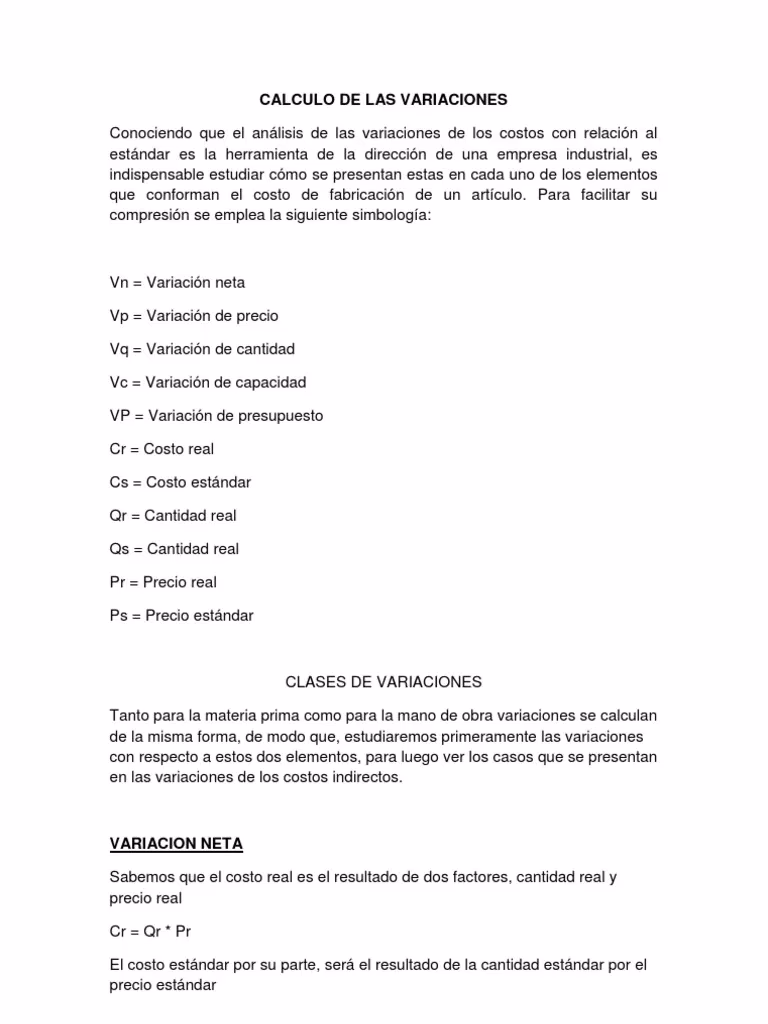 CALCULO DE LAS VARIACIONES

Conociendo que el análisis de las variaciones de los costos con relación al estándar es la herramienta de la dirección de una empresa industrial, es indispensable estudiar cómo se presentan estas en cada uno de los elementos que conforman el costo de fabricación de un artículo. Para facilitar su compresión se emplea la siguiente simbología:

Vn = Variación neta

Vp = Variación de precio

Vq = Variación de cantidad

Vc = Variación de capacidad

VP = Variación de presupuesto

Cr = Costo real

Cs = Costo estándar

Qr = Cantidad real

Qs = Cantidad real

Pr = Precio real

Ps = Precio estándar

CLASES DE VARIACIONES

Tanto para la materia prima como para la mano de obra variaciones se calculan de la misma forma, de modo que, estudiaremos primeramente las variaciones con respecto a estos dos elementos, para luego ver los casos que se presentan en las variaciones de los costos indirectos.

VARIACION NETA

Sabemos que el costo real es el resultado de dos factores, cantidad real y precio real

Cr = Qr * Pr

El costo estándar por su parte, será el resultado de la cantidad estándar por el precio estándar